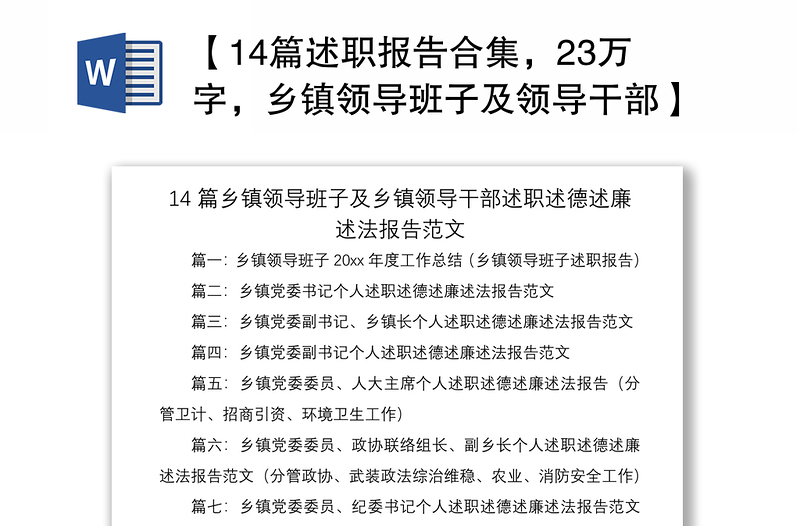 W

【14篇述职报告合集，23万字，乡镇领导班子及领导干部】

14 篇乡镇领导班子及乡镇领导干部述职述德述廉述法报告范文

篇一：乡镇领导班子 20xx 年度工作总结（乡镇领导班子述职报告）

篇二：乡镇党委书记个人述职述德述廉述法报告范文

篇三：乡镇党委副书记、乡镇长个人述职述德述廉述法报告范文

篇四：乡镇党委副书记个人述职述德述廉述法报告范文

篇五：乡镇党委委员、人大主席个人述职述德述廉述法报告（分管卫计、招商引资、环境卫生工作）

篇六：乡镇党委委员、政协联络组长、副乡长个人述职述德述廉述法报告范文（分管政协、武装政法综治维稳、农业、消防安全工作）

篇七：乡镇党委委员、纪委书记个人述职述德述廉述法报告范文